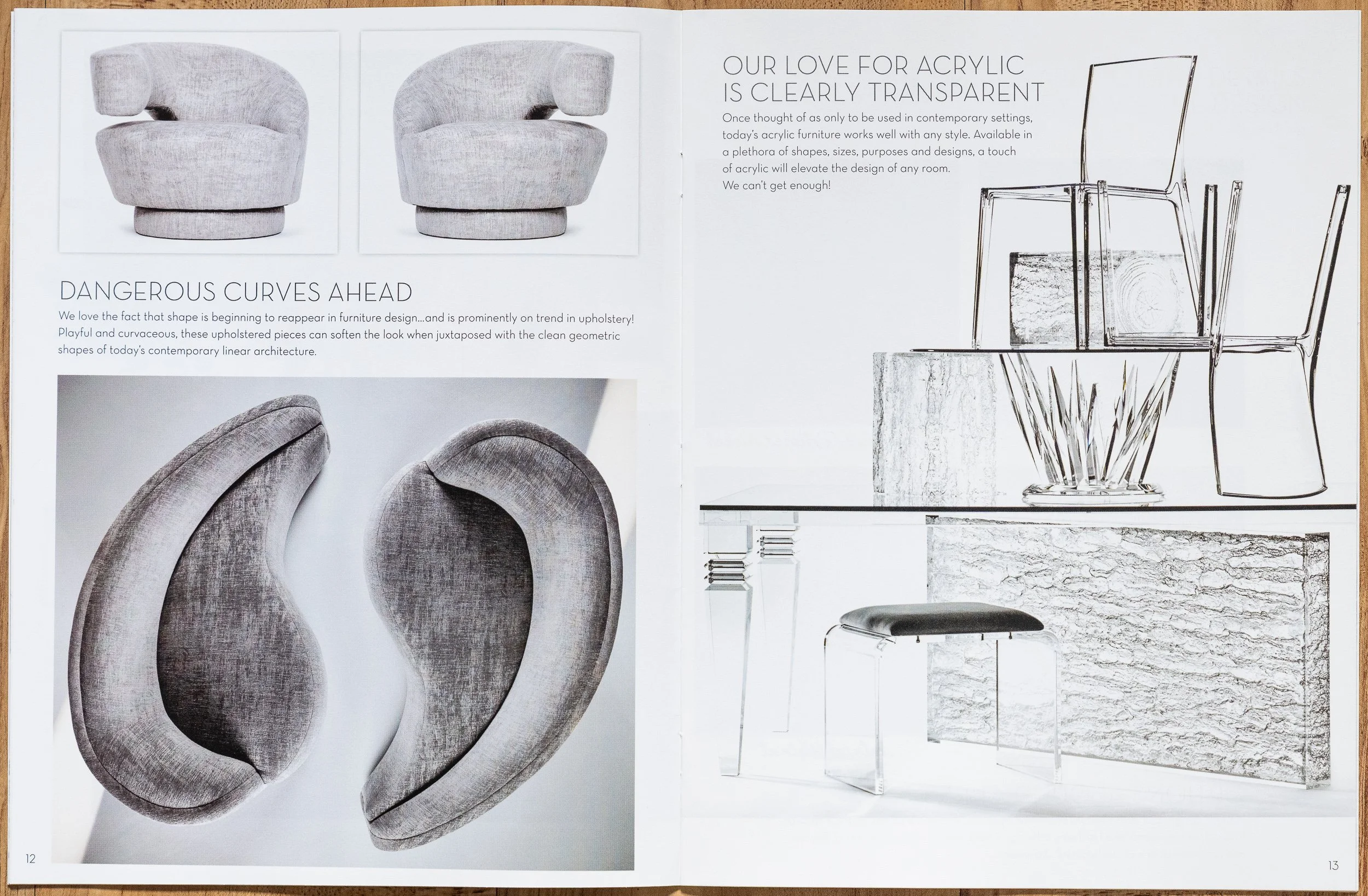 DANGEROUS CURVES AHEAD

We love the fact that shape is beginning to reappear in furniture design...and is prominently on trend in upholstery! Playful and curvaceous, these upholstered pieces can soften the look when juxtaposed with the clean geometric shapes of today's contemporary linear architecture.

12

OUR LOVE FOR ACRYLIC IS CLEARLY TRANSPARENT

Once thought of as only to be used in contemporary settings, today's acrylic furniture works well with any style. Available in a plethora of shapes, sizes, purposes and designs, a touch of acrylic will elevate the design of any room. We can't get enough!

13